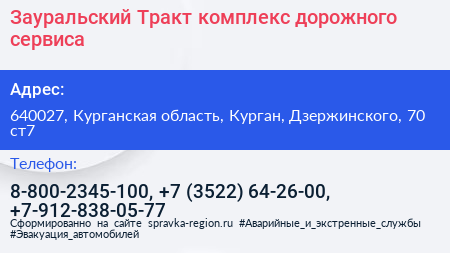 Зауральский Тракт комплекс дорожного сервиса

Адрес:

640027, Курганская область, Курган, Дзержинского, 70 ст7

Телефон:

8-800-2345-100, +7 (3522) 64-26-00, +7-912-838-05-77

Сформированно на сайте spravka-region.ru #Аварийные_и_экстренные_службы #Эвакуация_автомобилей